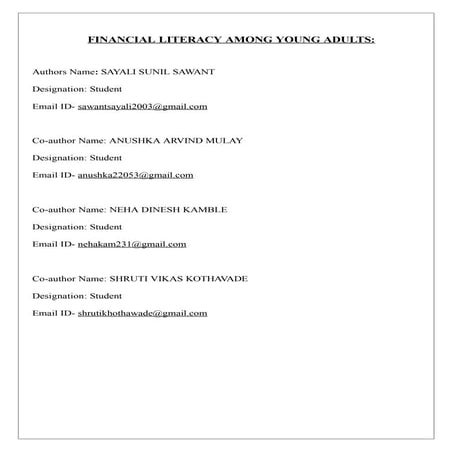 FINANCIAL LITERACY AMONG YOUNG ADULTS:

Authors Name: SAYALI SUNIL SAWANT

Designation: Student

Email ID- sawantsayali2003@gmail.com

Co-author Name: ANUSHKA ARVIND MULAY

Designation: Student

Email ID- anushka22053@gmail.com

Co-author Name: NEHA DINESH KAMBLE

Designation: Student

Email ID- nehakam231@gmail.com

Co-author Name: SHRUTI VIKAS KOTHAVADE

Designation: Student

Email ID- shrutikhothawade@gmail.com